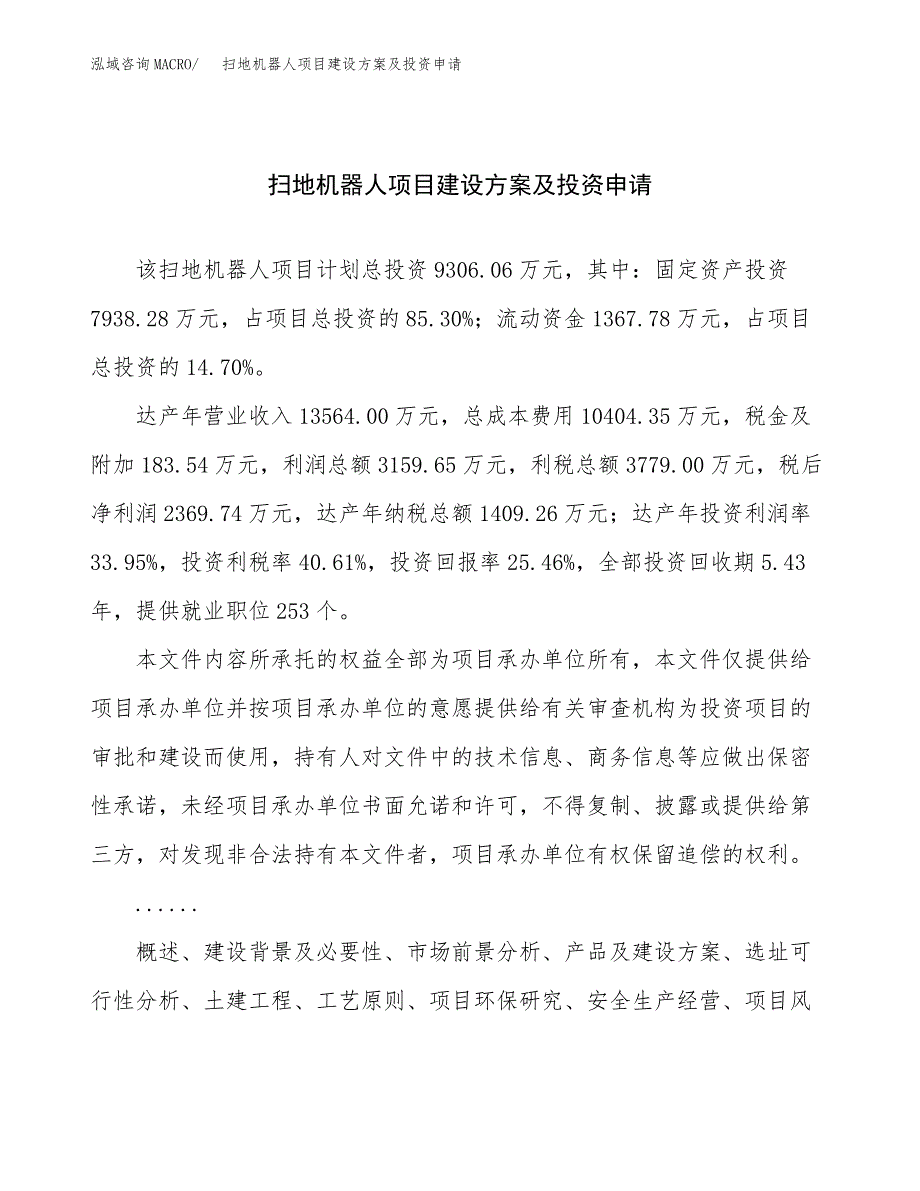 泓域咨询MACRO/　扫地机器人项目建设方案及投资申请

扫地机器人项目建设方案及投资申请

该扫地机器人项目计划总投资9306.06万元，其中：固定资产投资7938.28万元，占项目总投资的85.30%；流动资金1367.78万元，占项目总投资的14.70%。

达产年营业收入13564.00万元，总成本费用10404.35万元，税金及附加183.54万元，利润总额3159.65万元，利税总额3779.00万元，税后净利润2369.74万元，达产年纳税总额1409.26万元；达产年投资利润率33.95%，投资利税率40.61%，投资回报率25.46%，全部投资回收期5.43年，提供就业职位253个。

本文件内容所承托的权益全部为项目承办单位所有，本文件仅提供给项目承办单位并按项目承办单位的意愿提供给有关审查机构为投资项目的审批和建设而使用，持有人对文件中的技术信息、商务信息等应做出保密性承诺，未经项目承办单位书面允诺和许可，不得复制、披露或提供给第三方，对发现非合法持有本文件者，项目承办单位有权保留追偿的权利。

......

概述、建设背景及必要性、市场前景分析、产品及建设方案、选址可行性分析、土建工程、工艺原则、项目环保研究、安全生产经营、项目风